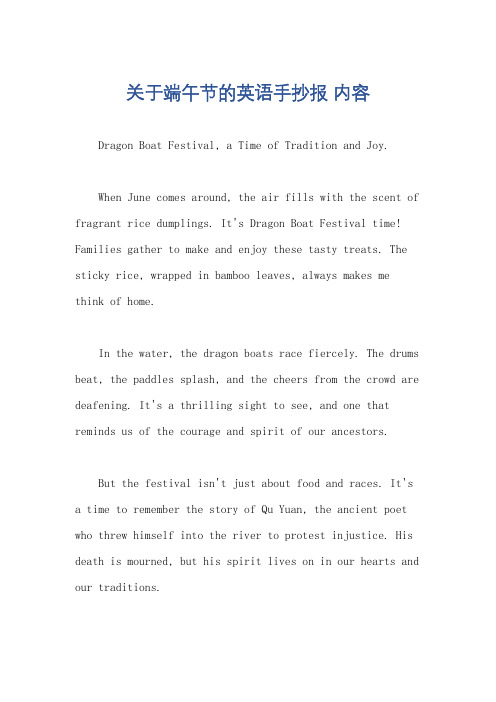 关于端午节的英语手抄报 内容

Dragon Boat Festival, a Time of Tradition and Joy.

When June comes around, the air fills with the scent of fragrant rice dumplings. It's Dragon Boat Festival time! Families gather to make and enjoy these tasty treats. The sticky rice, wrapped in bamboo leaves, always makes me think of home.

In the water, the dragon boats race fiercely. The drums beat, the paddles splash, and the cheers from the crowd are deafening. It's a thrilling sight to see, and one that reminds us of the courage and spirit of our ancestors.

But the festival isn't just about food and races. It's a time to remember the story of Qu Yuan, the ancient poet who threw himself into the river to protest injustice. His death is mourned, but his spirit lives on in our hearts and our traditions.